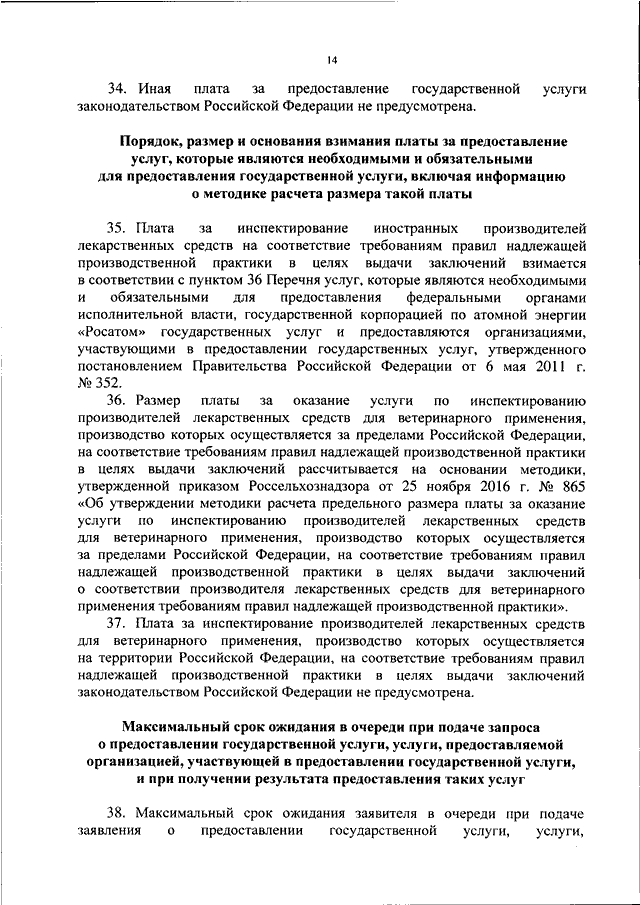 14

34. Иная плата за предоставление государственной услуги законодательством Российской Федерации не предусмотрена.

Порядок, размер и основания взимания платы за предоставление услуг, которые являются необходимыми и обязательными для предоставления государственной услуги, включая информацию о методике расчета размера такой платы

35. Плата за инспектирование иностранных производителей лекарственных средств на соответствие требованиям правил надлежащей производственной практики в целях выдачи заключений взимается в соответствии с пунктом 36 Перечня услуг, которые являются необходимыми и обязательными для предоставления федеральными органами исполнительной власти, государственной корпорацией по атомной энергии «Росатом» государственных услуг и предоставляются организациями, участвующими в предоставлении государственных услуг, утвержденного постановлением Правительства Российской Федерации от 6 мая 2011 г. № 352.

36. Размер платы за оказание услуги по инспектированию производителей лекарственных средств для ветеринарного применения, производство которых осуществляется за пределами Российской Федерации, на соответствие требованиям правил надлежащей производственной практики в целях выдачи заключений рассчитывается на основании методики, утвержденной приказом Россельхознадзора от 25 ноября 2016 г. № 865 «Об утверждении методики расчета предельного размера платы за оказание услуги по инспектированию производителей лекарственных средств для ветеринарного применения, производство которых осуществляется за пределами Российской Федерации, на соответствие требованиям правил надлежащей производственной практики в целях выдачи заключений о соответствии производителя лекарственных средств для ветеринарного применения требованиям правил надлежащей производственной практики».

37. Плата за инспектирование производителей лекарственных средств для ветеринарного применения, производство которых осуществляется на территории Российской Федерации, на соответствие требованиям правил надлежащей производственной практики в целях выдачи заключений законодательством Российской Федерации не предусмотрена.

Максимальный срок ожидания в очереди при подаче запроса о предоставлении государственной услуги, услуги, предоставляемой организацией, участвующей в предоставлении государственной услуги, и при получении результата предоставления таких услуг

38. Максимальный срок ожидания заявителя в очереди при подаче заявления о предоставлении государственной услуги, услуги,